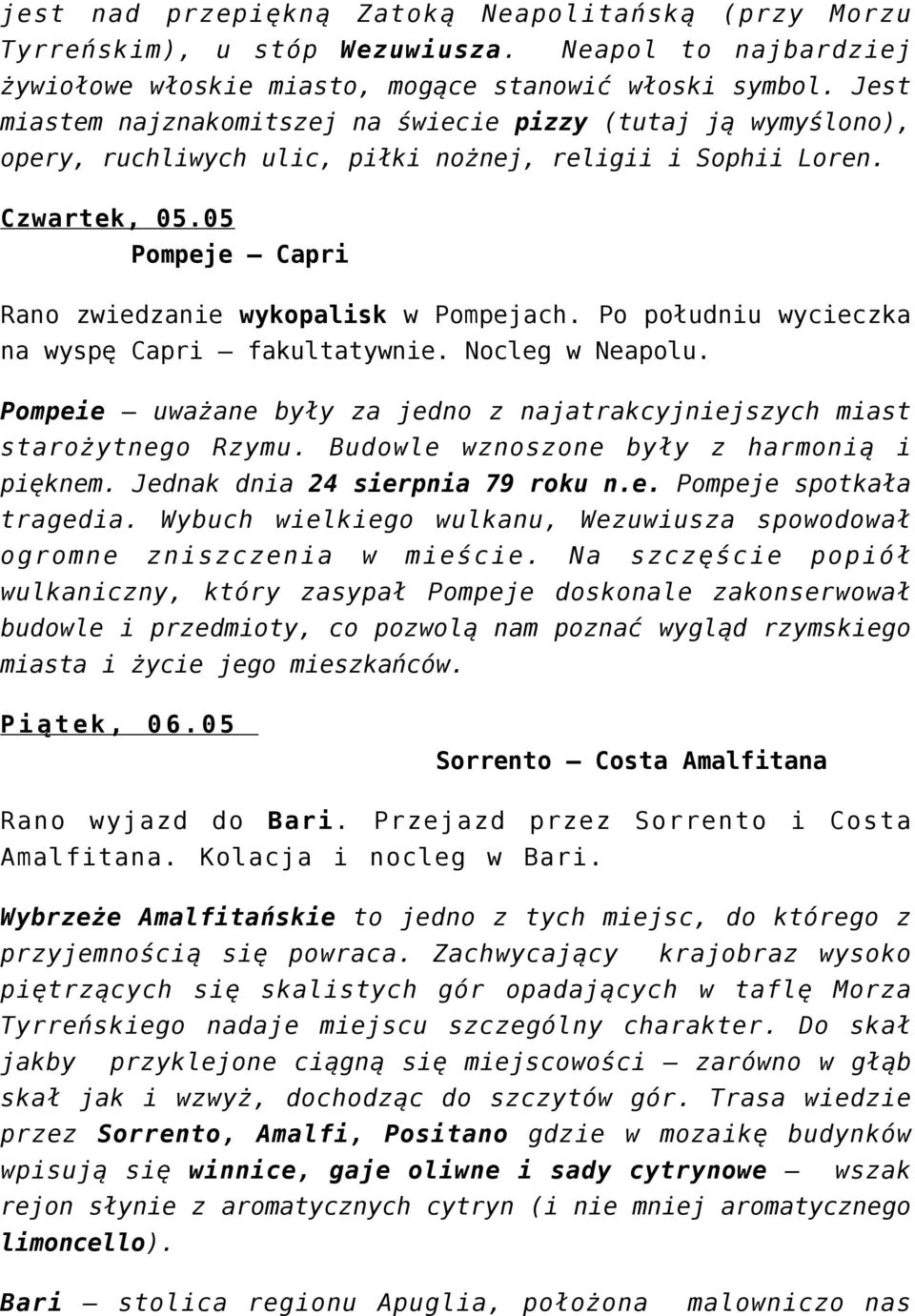 jest nad przepiękną Zatoką Neapolitańską (przy Morzu Tyrreńskim), u stóp Wezuwiusza. Neapol to najbardziej żywiołowe włoskie miasto, mogące stanowić włoski symbol. Jest miastem najznakomitszej na świecie pizzy (tutaj ją wymyślono), opery, ruchliwych ulic, piłki nożnej, religii i Sophii Loren.

Czwartek, 05.05
Pompeje – Capri

Rano zwiedzanie wykopalisk w Pompejach. Po południu wycieczka na wyspę Capri – fakultatywnie. Nocleg w Neapolu.

Pompeie – uważane były za jedno z najatrakcyjniejszych miast starożytnego Rzymu. Budowle wznoszone były z harmonią i pięknem. Jednak dnia 24 sierpnia 79 roku n.e. Pompeje spotkała tragedia. Wybuch wielkiego wulkanu, Wezuwiusza spowodował ogromne zniszczenia w mieście. Na szczęście popiół wulkaniczny, który zasypał Pompeje doskonale zakonserwował budowle i przedmioty, co pozwolą nam poznać wygląd rzymskiego miasta i życie jego mieszkańców.

Piątek, 06.05
Sorrento – Costa Amalfitana

Rano wyjazd do Bari. Przejazd przez Sorrento i Costa Amalfitana. Kolacja i nocleg w Bari.

Wybrzeże Amalfitańskie to jedno z tych miejsc, do którego z przyjemnością się powraca. Zachwycający krajobraz wysoko piętrzących się skalistych gór opadających w taflę Morza Tyrreńskiego nadaje miejscu szczególny charakter. Do skał jakby przyklejone ciągną się miejscowości – zarówno w głąb skał jak i wzwyż, dochodząc do szczytów gór. Trasa wiedzie przez Sorrento, Amalfi, Positano gdzie w mozaikę budynków wpisują się winnice, gaje oliwne i sady cytrynowe – wszak rejon słynie z aromatycznych cytryn (i nie mniej aromatycznego limoncello).

Bari – stolica regionu Apuglia, położona malowniczo nas